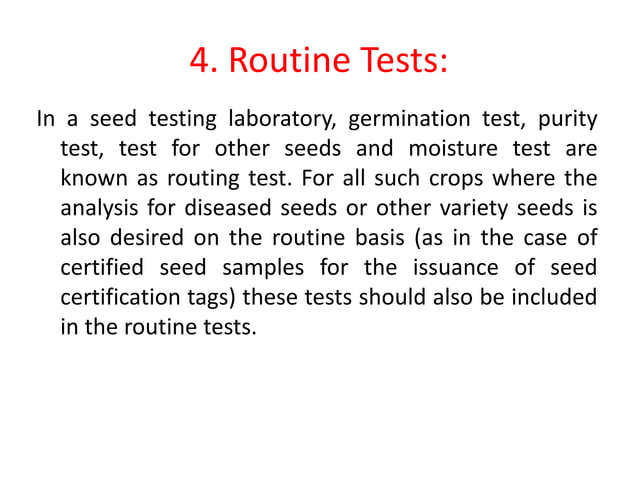 4. Routine Tests:

In a seed testing laboratory, germination test, purity test, test for other seeds and moisture test are known as routing test. For all such crops where the analysis for diseased seeds or other variety seeds is also desired on the routine basis (as in the case of certified seed samples for the issuance of seed certification tags) these tests should also be included in the routine tests.